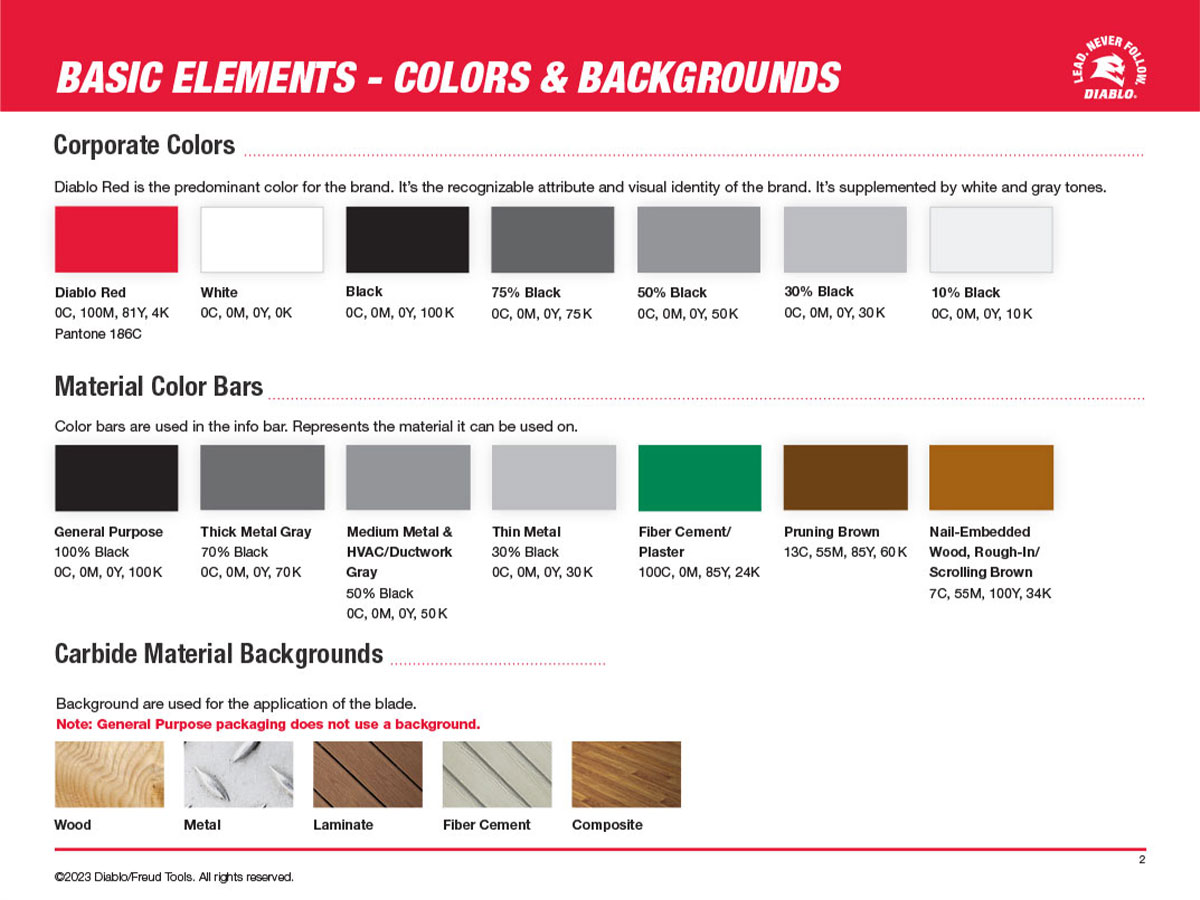 BASIC ELEMENTS - COLORS & BACKGROUNDS

LEAD, NEVER FOLLOW. DIABLO.

Corporate Colors

Diablo Red is the predominant color for the brand. It's the recognizable attribute and visual identity of the brand. It's supplemented by white and gray tones.

Diablo Red
0C, 100M, 81Y, 4K
Pantone 186C

White
0C, 0M, 0Y, 0K

Black
0C, 0M, 0Y, 100K

75% Black
0C, 0M, 0Y, 75K

50% Black
0C, 0M, 0Y, 50K

30% Black
0C, 0M, 0Y, 30K

10% Black
0C, 0M, 0Y, 10K

Material Color Bars

Color bars are used in the info bar. Represents the material it can be used on.

General Purpose
100% Black
0C, 0M, 0Y, 100K

Thick Metal Gray
70% Black
0C, 0M, 0Y, 70K

Medium Metal & HVAC/Ductwork Gray
50% Black
0C, 0M, 0Y, 50K

Thin Metal
30% Black
0C, 0M, 0Y, 30K

Fiber Cement/ Plaster
100C, 0M, 85Y, 24K

Pruning Brown
13C, 55M, 85Y, 60K

Nail-Embedded Wood, Rough-In/ Scrolling Brown
7C, 55M, 100Y, 34K

Carbide Material Backgrounds

Background are used for the application of the blade.
Note: General Purpose packaging does not use a background.

Wood

Metal

Laminate

Fiber Cement

Composite

2

©2023 Diablo/Freud Tools. All rights reserved.